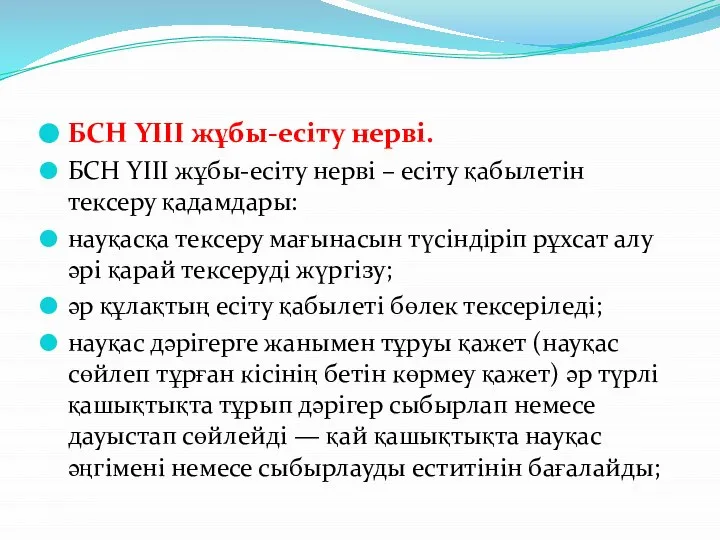 БСН ҮІІІ жұбы-есіту нерві.

БСН ҮІІІ жұбы-есіту нерві – есіту қабылетін тексеру қадамдары:

науқасқа тексеру мағынасын түсіндіріп рұхсат алу әрі қарай тексеруді жүргізу;

әр құлақтың есіту қабылеті бөлек тексеріледі;

науқас дәрігерге жанымен тұруы қажет (науқас сөйлеп тұрған кісінің бетін көрмеу қажет) әр түрлі қашықтықта тұрып дәрігер сыбырлап немесе дауыстап сөйлейді — қай қашықтықта науқас әңгімені немесе сыбырлауды еститінін бағалайды;